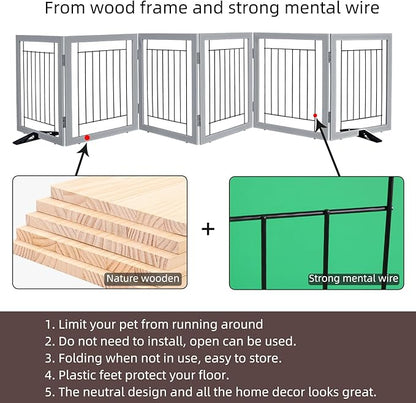 From wood frame and strong mental wire

Nature wooden

+

Strong mental wire

1. Limit your pet from running around
2. Do not need to install, open can be used.
3. Folding when not in use, easy to store.
4. Plastic feet protect your floor.
5. The neutral design and all the home decor looks great.